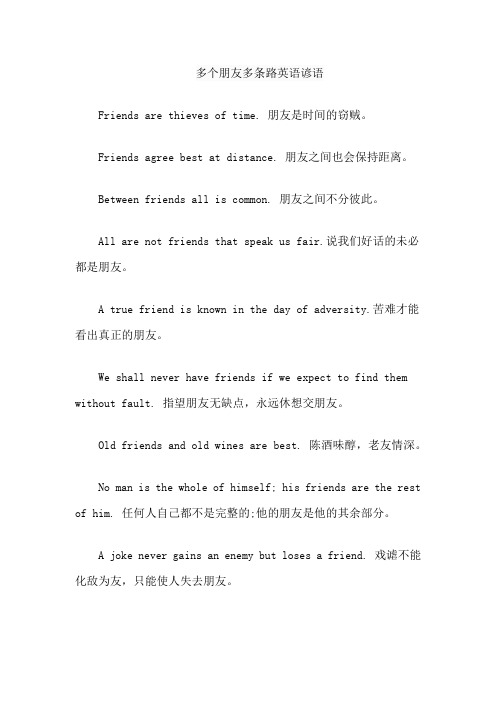 多个朋友多条路英语谚语

Friends are thieves of time. 朋友是时间的窃贼。

Friends agree best at distance. 朋友之间也会保持距离。

Between friends all is common. 朋友之间不分彼此。

All are not friends that speak us fair.说我们好话的未必都是朋友。

A true friend is known in the day of adversity.苦难才能看出真正的朋友。

We shall never have friends if we expect to find them without fault. 指望朋友无缺点，永远休想交朋友。

Old friends and old wines are best. 陈酒味醇，老友情深。

No man is the whole of himself; his friends are the rest of him. 任何人自己都不是完整的;他的朋友是他的其余部分。

A joke never gains an enemy but loses a friend. 戏谑不能化敌为友，只能使人失去朋友。